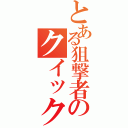 とある狙撃者のクイック